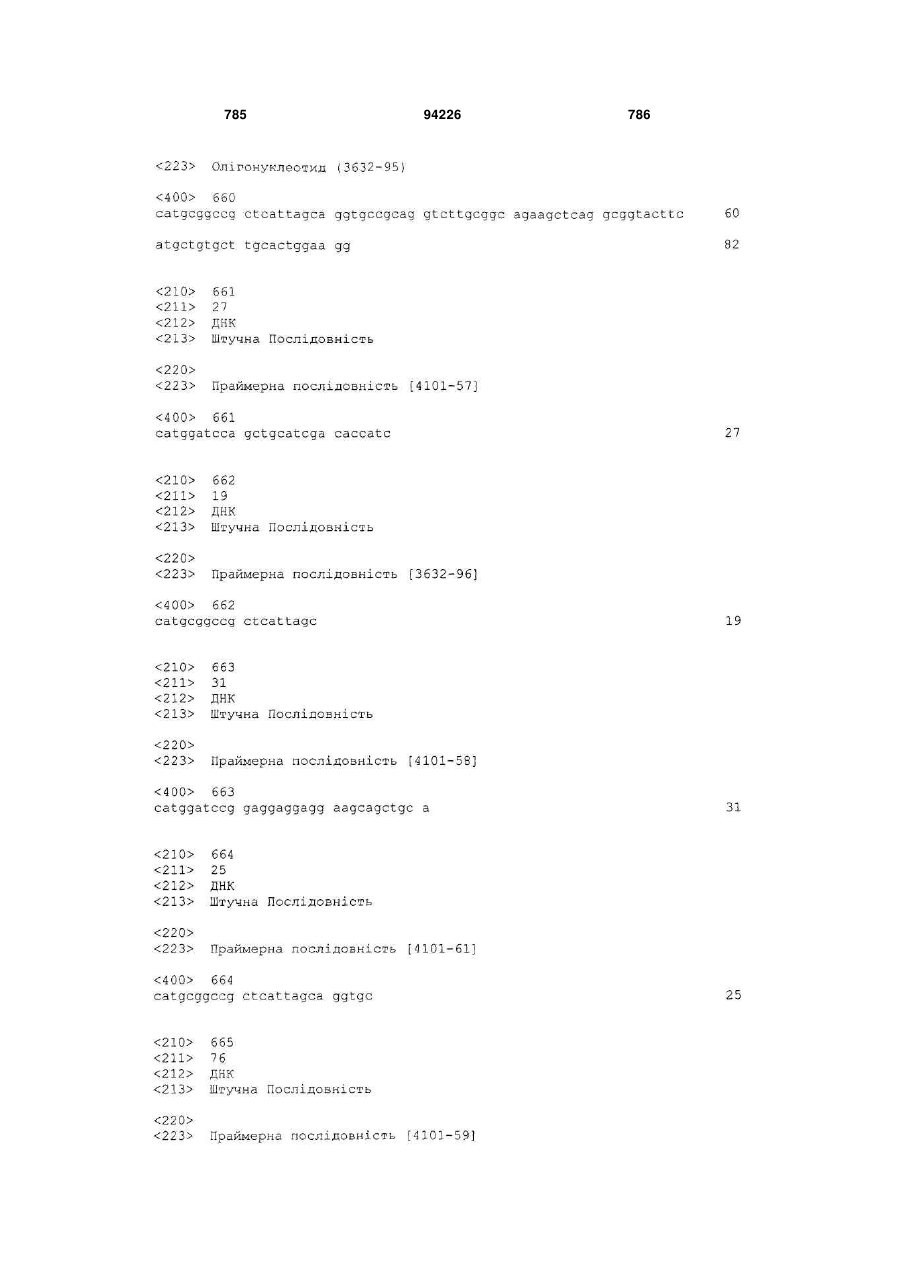 785 94226 786

<223> Олігонуклеотид (3632-95)

<400> 660
catgcggccg ctcattagca ggtgccgcag gtcttgcggc agaagctcag gcggtacttc 60

atgctgtgct tgcactggaa gg 82

<210> 661
<211> 27
<212> ДНК
<213> Штучна Послідовність

<220>
<223> Праймерна послідовність [4101-57]

<400> 661
catggatcca gctgcatcga caccatc 27

<210> 662
<211> 19
<212> ДНК
<213> Штучна Послідовність

<220>
<223> Праймерна послідовність [3632-96]

<400> 662
catgcggccg ctcattagc 19

<210> 663
<211> 31
<212> ДНК
<213> Штучна Послідовність

<220>
<223> Праймерна послідовність [4101-58]

<400> 663
catggatccg gaggaggagg aagcagctgc a 31

<210> 664
<211> 25
<212> ДНК
<213> Штучна Послідовність

<220>
<223> Праймерна послідовність [4101-61]

<400> 664
catgcggccg ctcattagca ggtgc 25

<210> 665
<211> 76
<212> ДНК
<213> Штучна Послідовність

<220>
<223> Праймерна послідовність [4101-59]